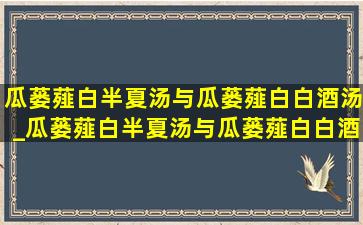 瓜蒌薤白半夏汤与瓜蒌薤白白酒汤_瓜蒌薤白半夏汤与瓜蒌薤白白酒